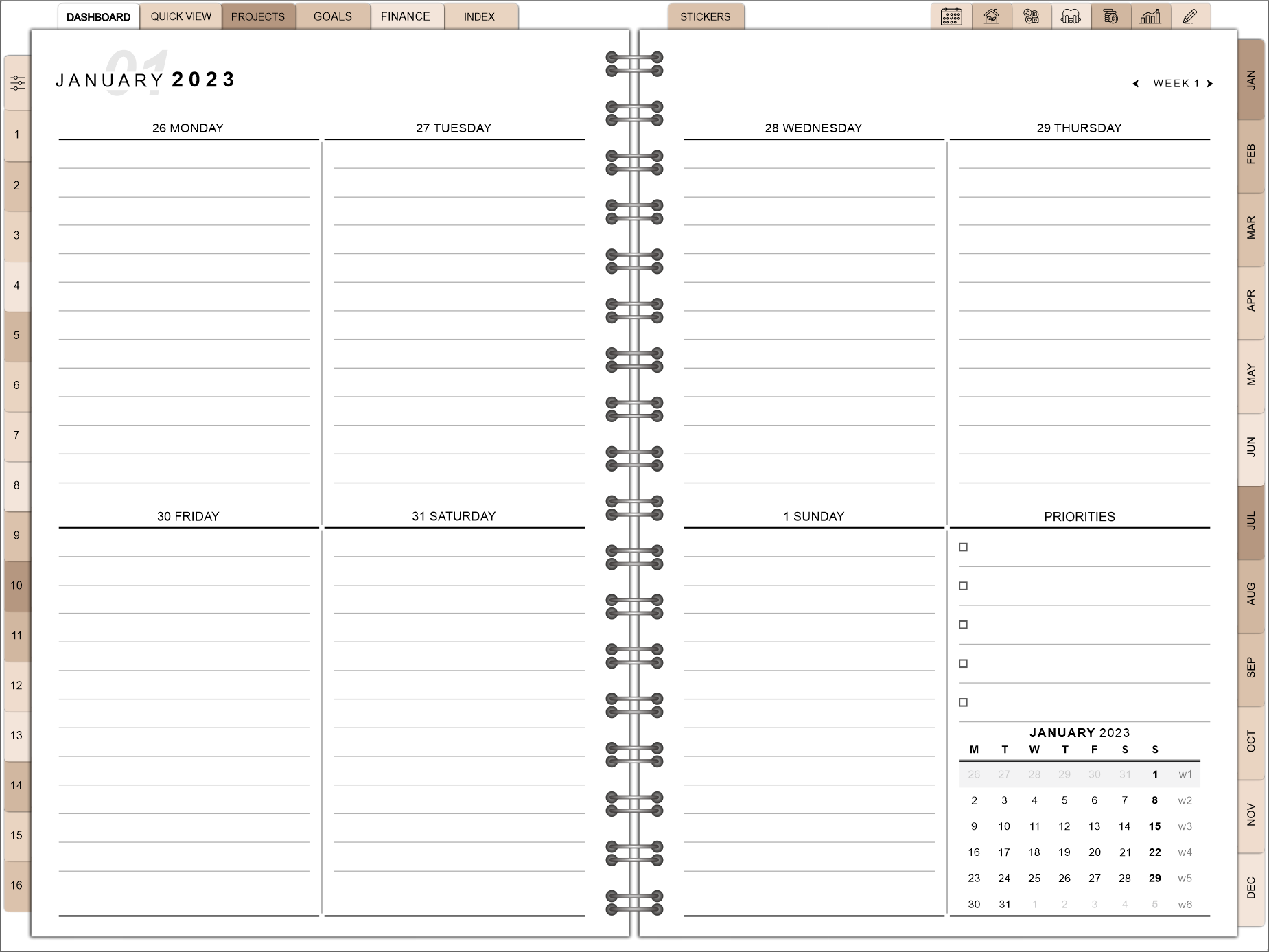 DASHBOARD QUICK VIEW PROJECTS GOALS FINANCE INDEX STICKERS

1
2
3
4
5
6
7
8
9
10
11
12
13
14
15
16

01
JANUARY 2023

26 MONDAY

27 TUESDAY

30 FRIDAY

31 SATURDAY

WEEK 1

28 WEDNESDAY

29 THURSDAY

1 SUNDAY

PRIORITIES

☐
☐
☐
☐
☐

JANUARY 2023

| M | T | W | T | F | S | S | |
|---|---|---|---|---|---|---|---|
| 26 | 27 | 28 | 29 | 30 | 31 | 1 | w1 |
| 2 | 3 | 4 | 5 | 6 | 7 | 8 | w2 |
| 9 | 10 | 11 | 12 | 13 | 14 | 15 | w3 |
| 16 | 17 | 18 | 19 | 20 | 21 | 22 | w4 |
| 23 | 24 | 25 | 26 | 27 | 28 | 29 | w5 |
| 30 | 31 | 1 | 2 | 3 | 4 | 5 | w6 |

JAN
FEB
MAR
APR
MAY
JUN
JUL
AUG
SEP
OCT
NOV
DEC